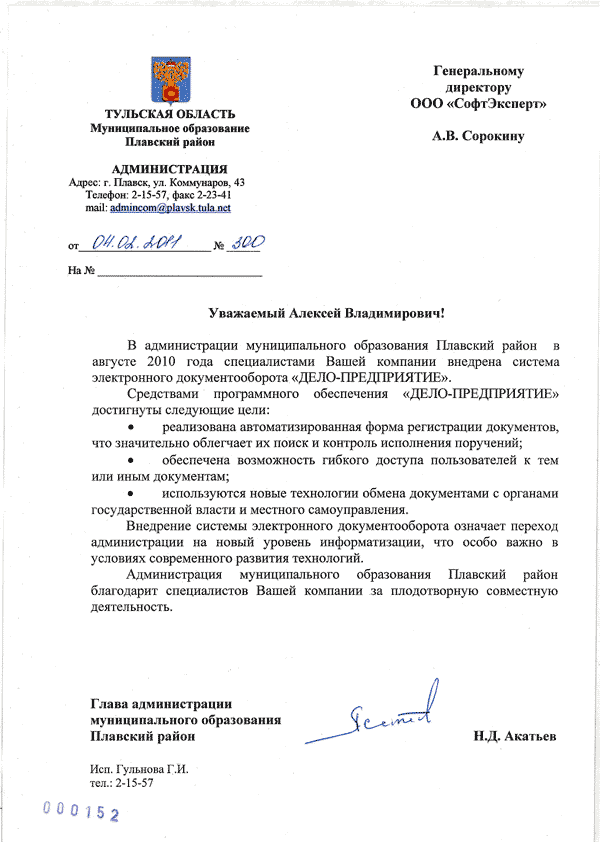 ТУЛЬСКАЯ ОБЛАСТЬ
Муниципальное образование
Плавский район

АДМИНИСТРАЦИЯ
Адрес: г. Плавск, ул. Коммунаров, 43
Телефон: 2-15-57, факс 2-23-41
mail: admincom@plavsk.tula.net

от 04.02.2011 № 300

На № ____

Генеральному
директору
ООО «СофтЭксперт»

А.В. Сорокину

Уважаемый Алексей Владимирович!

В администрации муниципального образования Плавский район в августе 2010 года специалистами Вашей компании внедрена система электронного документооборота «ДЕЛО-ПРЕДПРИЯТИЕ».

Средствами программного обеспечения «ДЕЛО-ПРЕДПРИЯТИЕ» достигнуты следующие цели:

• реализована автоматизированная форма регистрации документов, что значительно облегчает их поиск и контроль исполнения поручений;

• обеспечена возможность гибкого доступа пользователей к тем или иным документам;

• используются новые технологии обмена документами с органами государственной власти и местного самоуправления.

Внедрение системы электронного документооборота означает переход администрации на новый уровень информатизации, что особо важно в условиях современного развития технологий.

Администрация муниципального образования Плавский район благодарит специалистов Вашей компании за плодотворную совместную деятельность.

Глава администрации
муниципального образования
Плавский район

Н.Д. Акатьев

Исп. Гульнова Г.И.
тел.: 2-15-57

000152